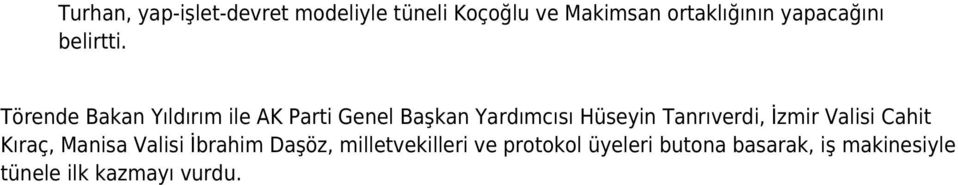 Turhan, yap-işlet-devret modeliyle tüneli Koçoğlu ve Makimsan ortaklığının yapacağını belirtti.

Törende Bakan Yıldırım ile AK Parti Genel Başkan Yardımcısı Hüseyin Tanrıverdi, İzmir Valisi Cahit Kıraç, Manisa Valisi İbrahim Daşöz, milletvekilleri ve protokol üyeleri butona basarak, iş makinesiyle tünele ilk kazmayı vurdu.